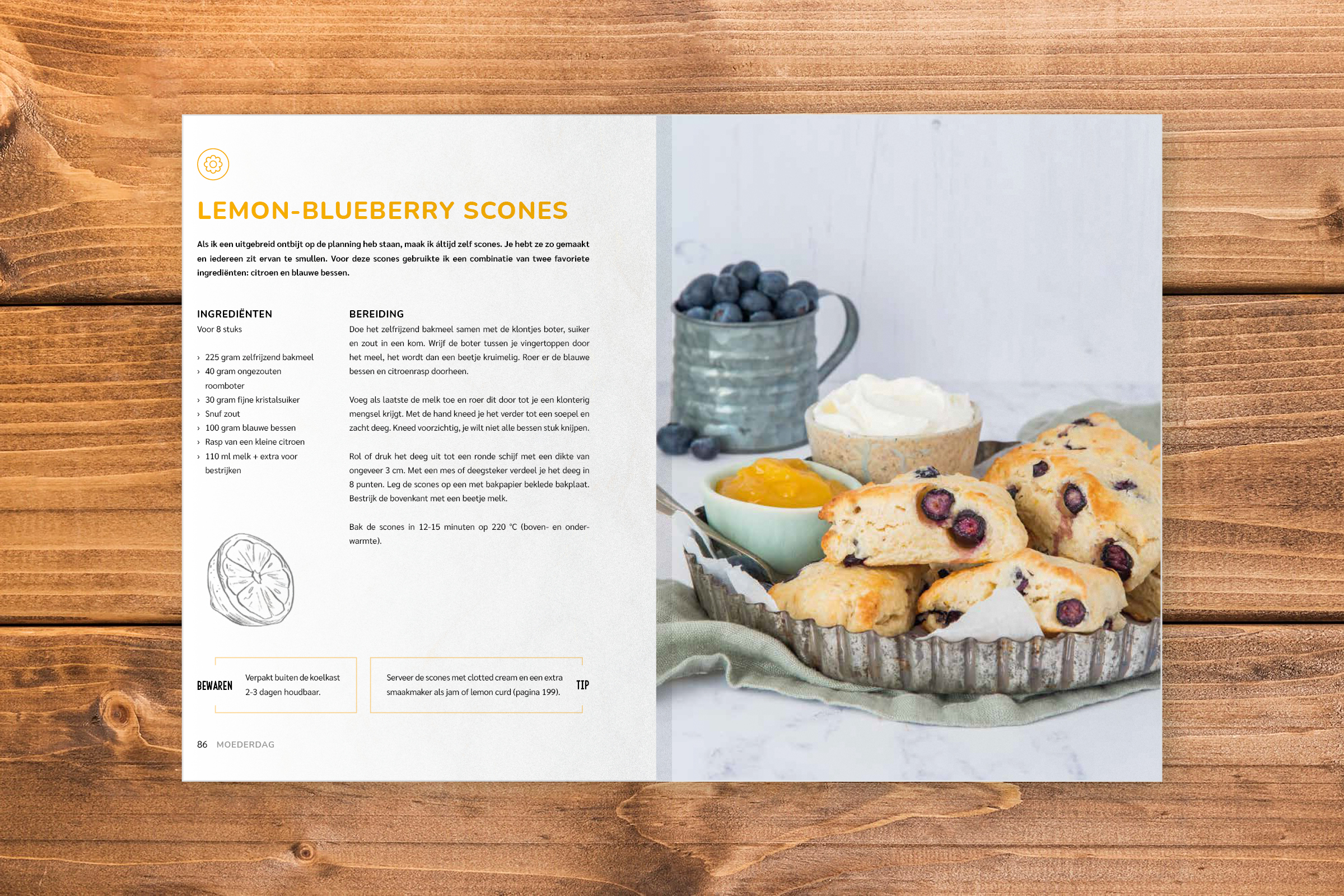 LEMON-BLUEBERRY SCONES

Als ik een uitgebreid ontbijt op de planning heb staan, maak ik áltijd zelf scones. Je hebt ze zo gemaakt en iedereen zit ervan te smullen. Voor deze scones gebruikte ik een combinatie van twee favoriete ingrediënten: citroen en blauwe bessen.

INGREDIËNTEN
Voor 8 stuks

› 225 gram zelfrijzend bakmeel
› 40 gram ongezouten roomboter
› 30 gram fijne kristalsuiker
› Snuf zout
› 100 gram blauwe bessen
› Rasp van een kleine citroen
› 110 ml melk + extra voor bestrijken

BEREIDING
Doe het zelfrijzend bakmeel samen met de klontjes boter, suiker en zout in een kom. Wrijf de boter tussen je vingertoppen door het meel, het wordt dan een beetje kruimelig. Roer er de blauwe bessen en citroenrasp doorheen.

Voeg als laatste de melk toe en roer dit door tot je een klonterig mengsel krijgt. Met de hand kneed je het verder tot een soepel en zacht deeg. Kneed voorzichtig, je wilt niet alle bessen stuk knijpen.

Rol of druk het deeg uit tot een ronde schijf met een dikte van ongeveer 3 cm. Met een mes of deegsteker verdeel je het deeg in 8 punten. Leg de scones op een met bakpapier beklede bakplaat. Bestrijk de bovenkant met een beetje melk.

Bak de scones in 12-15 minuten op 220 °C (boven- en onderwarmte).

BEWAREN
Verpakt buiten de koelkast 2-3 dagen houdbaar.

Serveer de scones met clotted cream en een extra smaakmaker als jam of lemon curd (pagina 199).
TIP

86 MOEDERDAG